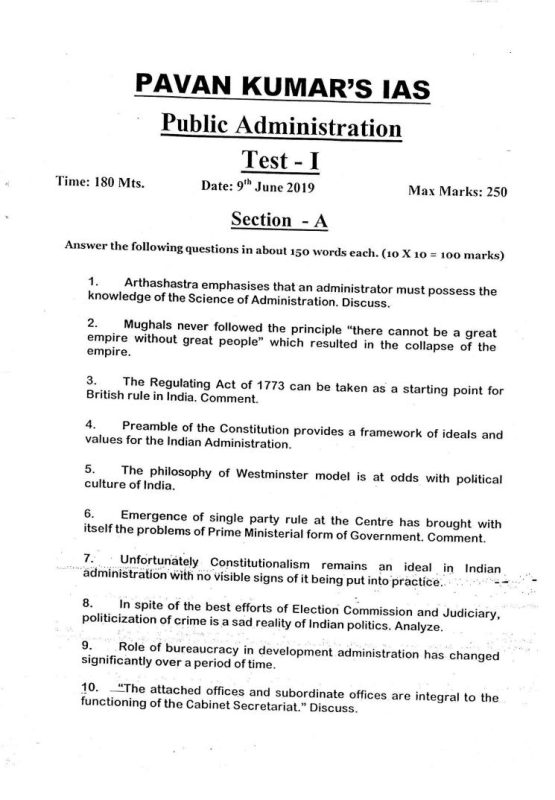 PAVAN KUMAR'S IAS

Public Administration

Test - I

Time: 180 Mts. Date: 9$^{th}$ June 2019 Max Marks: 250

Section - A

Answer the following questions in about 150 words each. (10 X 10 = 100 marks)

1. Arthashastra emphasises that an administrator must possess the knowledge of the Science of Administration. Discuss.

2. Mughals never followed the principle "there cannot be a great empire without great people" which resulted in the collapse of the empire.

3. The Regulating Act of 1773 can be taken as a starting point for British rule in India. Comment.

4. Preamble of the Constitution provides a framework of ideals and values for the Indian Administration.

5. The philosophy of Westminster model is at odds with political culture of India.

6. Emergence of single party rule at the Centre has brought with itself the problems of Prime Ministerial form of Government. Comment.

7. Unfortunately Constitutionalism remains an ideal in Indian administration with no visible signs of it being put into practice.

8. In spite of the best efforts of Election Commission and Judiciary, politicization of crime is a sad reality of Indian politics. Analyze.

9. Role of bureaucracy in development administration has changed significantly over a period of time.

10. "The attached offices and subordinate offices are integral to the functioning of the Cabinet Secretariat." Discuss.